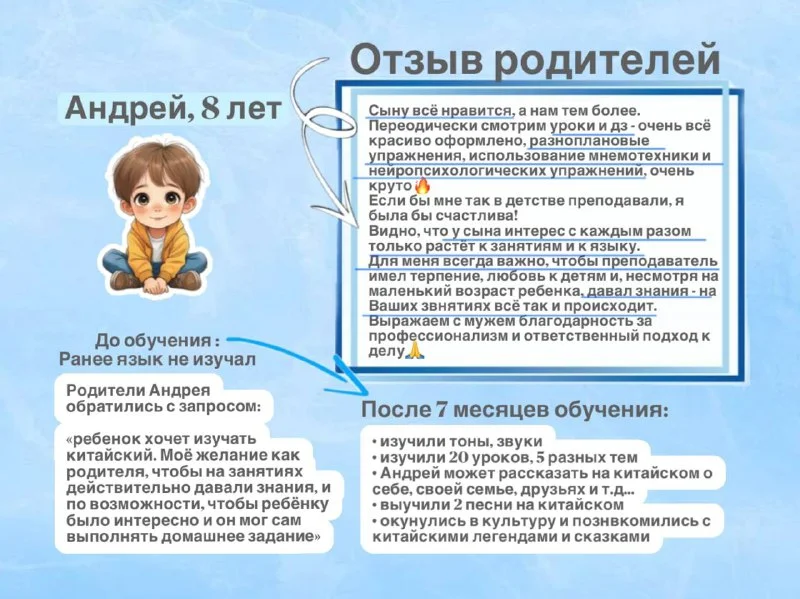 Отзыв родителей

Андрей, 8 лет

Сыну всё нравится, а нам тем более. Переодически смотрим уроки и дз - очень всё красиво оформлено, разноплановые упражнения, использование мнемотехники и нейропсихологических упражнений, очень круто🔥
Если бы мне так в детстве преподавали, я была бы счастлива!
Видно, что у сына интерес с каждым разом только растёт к занятиям и к языку.
Для меня всегда важно, чтобы преподаватель имел терпение, любовь к детям и, несмотря на маленький возраст ребенка, давал знания - на Ваших звнятиях всё так и происходит.
Выражаем с мужем благодарность за профессионализм и ответственный подход к делу🙏

До обучения :
Ранее язык не изучал

Родители Андрея обратились с запросом:

«ребенок хочет изучать китайский. Моё желание как родителя, чтобы на занятиях действительно давали знания, и по возможности, чтобы ребёнку было интересно и он мог сам выполнять домашнее задание»

После 7 месяцев обучения:

• изучили тоны, звуки
• изучили 20 уроков, 5 разных тем
• Андрей может рассказать на китайском о себе, своей семье, друзьях и т.д...
• выучили 2 песни на китайском
• окунулись в культуру и познвкомились с китайскими легендами и сказками